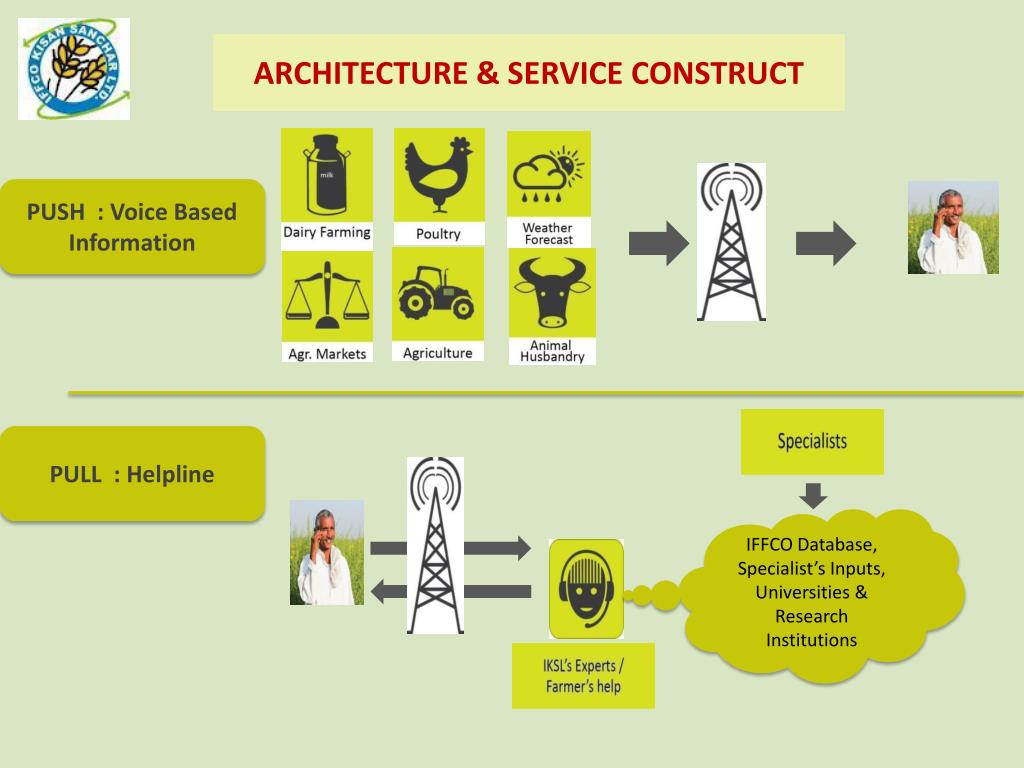 IFFCO KISAN SANCHAR LTD.

ARCHITECTURE & SERVICE CONSTRUCT

PUSH : Voice Based Information

milk

Dairy Farming

Poultry

Weather Forecast

Agr. Markets

Agriculture

Animal Husbandry

PULL : Helpline

Specialists

IFFCO Database, Specialist's Inputs, Universities & Research Institutions

IKSL's Experts / Farmer's help